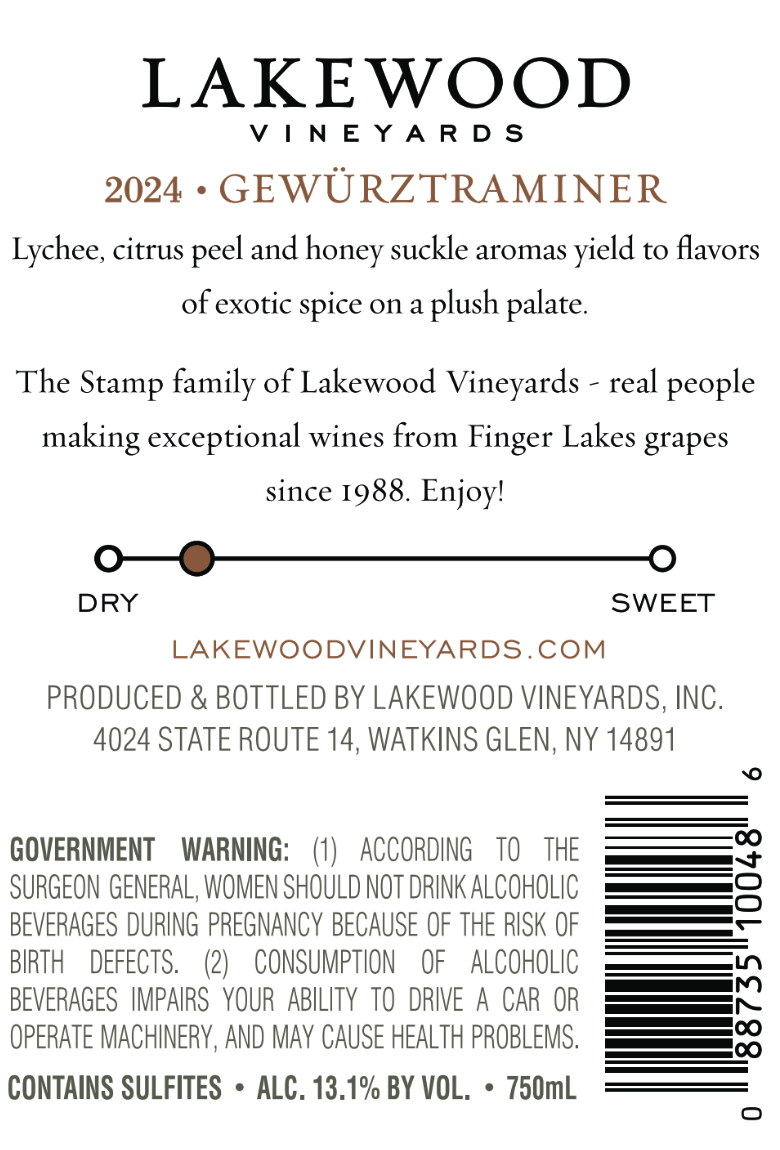 LAKEWOOD
VINEYARDS

2024 • GEWÜRZTRAMINER

Lychee, citrus peel and honey suckle aromas yield to flavors of exotic spice on a plush palate.

The Stamp family of Lakewood Vineyards - real people making exceptional wines from Finger Lakes grapes since 1988. Enjoy!

DRY
SWEET

LAKEWOODVINEYARDS.COM

PRODUCED & BOTTLED BY LAKEWOOD VINEYARDS, INC.
4024 STATE ROUTE 14, WATKINS GLEN, NY 14891

GOVERNMENT WARNING: (1) ACCORDING TO THE SURGEON GENERAL, WOMEN SHOULD NOT DRINK ALCOHOLIC BEVERAGES DURING PREGNANCY BECAUSE OF THE RISK OF BIRTH DEFECTS. (2) CONSUMPTION OF ALCOHOLIC BEVERAGES IMPAIRS YOUR ABILITY TO DRIVE A CAR OR OPERATE MACHINERY, AND MAY CAUSE HEALTH PROBLEMS.

CONTAINS SULFITES • ALC. 13.1% BY VOL. • 750mL

0 88735 10048 6